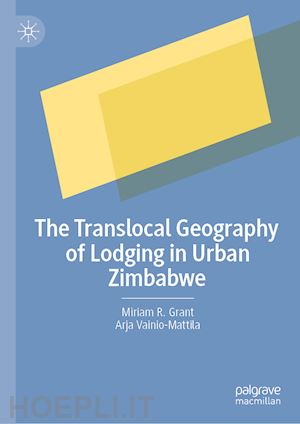 The Translocal Geography of Lodging in Urban Zimbabwe

Miriam R. Grant
Arja Vainio-Mattila

palgrave
macmillan

HOEPLI.IT